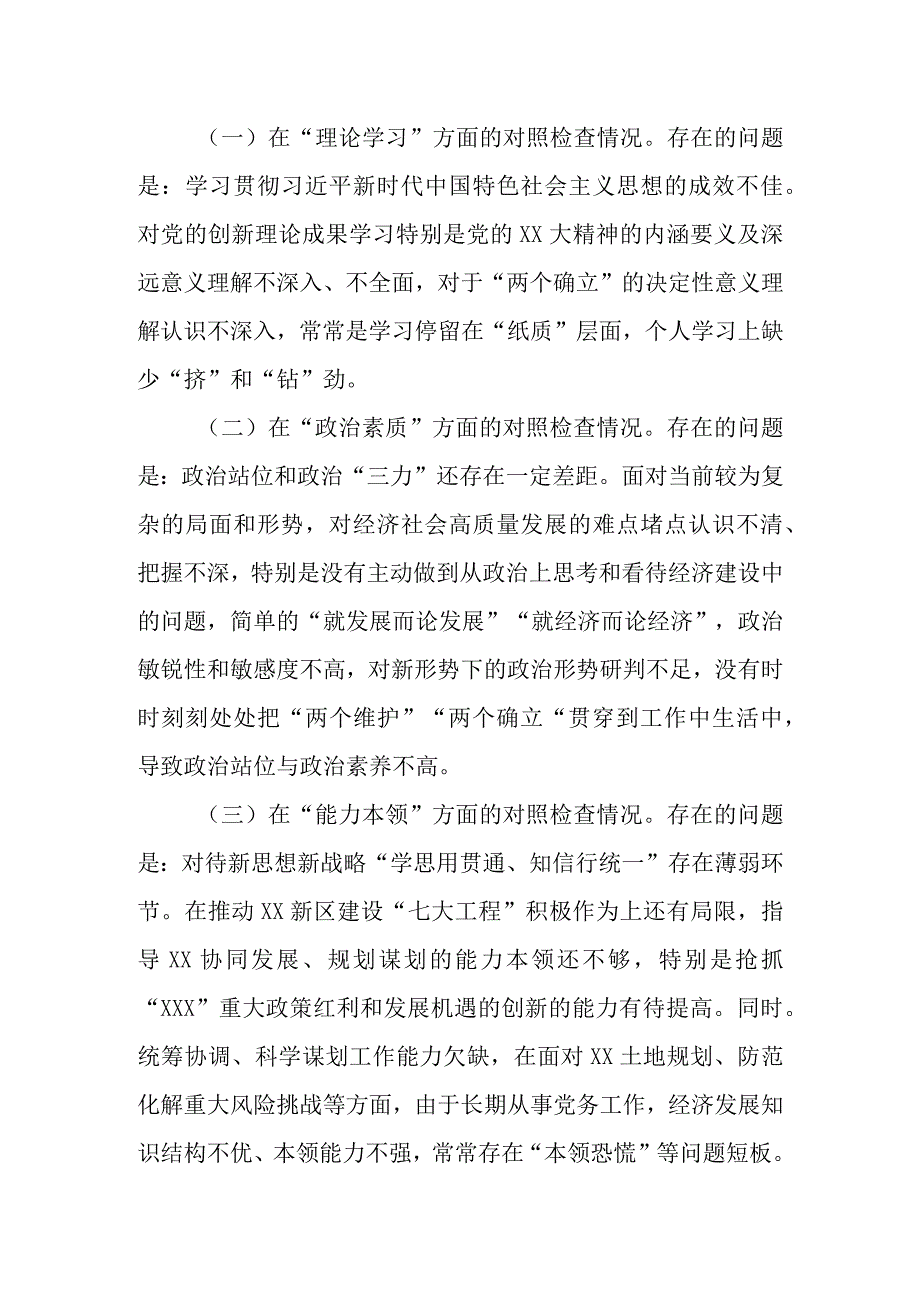 （一）在“理论学习”方面的对照检查情况。存在的问题是：学习贯彻习近平新时代中国特色社会主义思想的成效不佳。对党的创新理论成果学习特别是党的XX大精神的内涵要义及深远意义理解不深入、不全面，对于“两个确立”的决定性意义理解认识不深入，常常是学习停留在“纸质”层面，个人学习上缺少“挤”和“钻”劲。

（二）在“政治素质”方面的对照检查情况。存在的问题是：政治站位和政治“三力”还存在一定差距。面对当前较为复杂的局面和形势，对经济社会高质量发展的难点堵点认识不清、把握不深，特别是没有主动做到从政治上思考和看待经济建设中的问题，简单的“就发展而论发展”“就经济而论经济”，政治敏锐性和敏感度不高，对新形势下的政治形势研判不足，没有时时刻刻处处把“两个维护”“两个确立“贯穿到工作中生活中，导致政治站位与政治素养不高。

（三）在“能力本领”方面的对照检查情况。存在的问题是：对待新思想新战略“学思用贯通、知信行统一”存在薄弱环节。在推动XX新区建设“七大工程”积极作为上还有局限，指导XX协同发展、规划谋划的能力本领还不够，特别是抢抓“XXX”重大政策红利和发展机遇的创新的能力有待提高。同时。统筹协调、科学谋划工作能力欠缺，在面对XX土地规划、防范化解重大风险挑战等方面，由于长期从事党务工作，经济发展知识结构不优、本领能力不强，常常存在“本领恐慌”等问题短板。